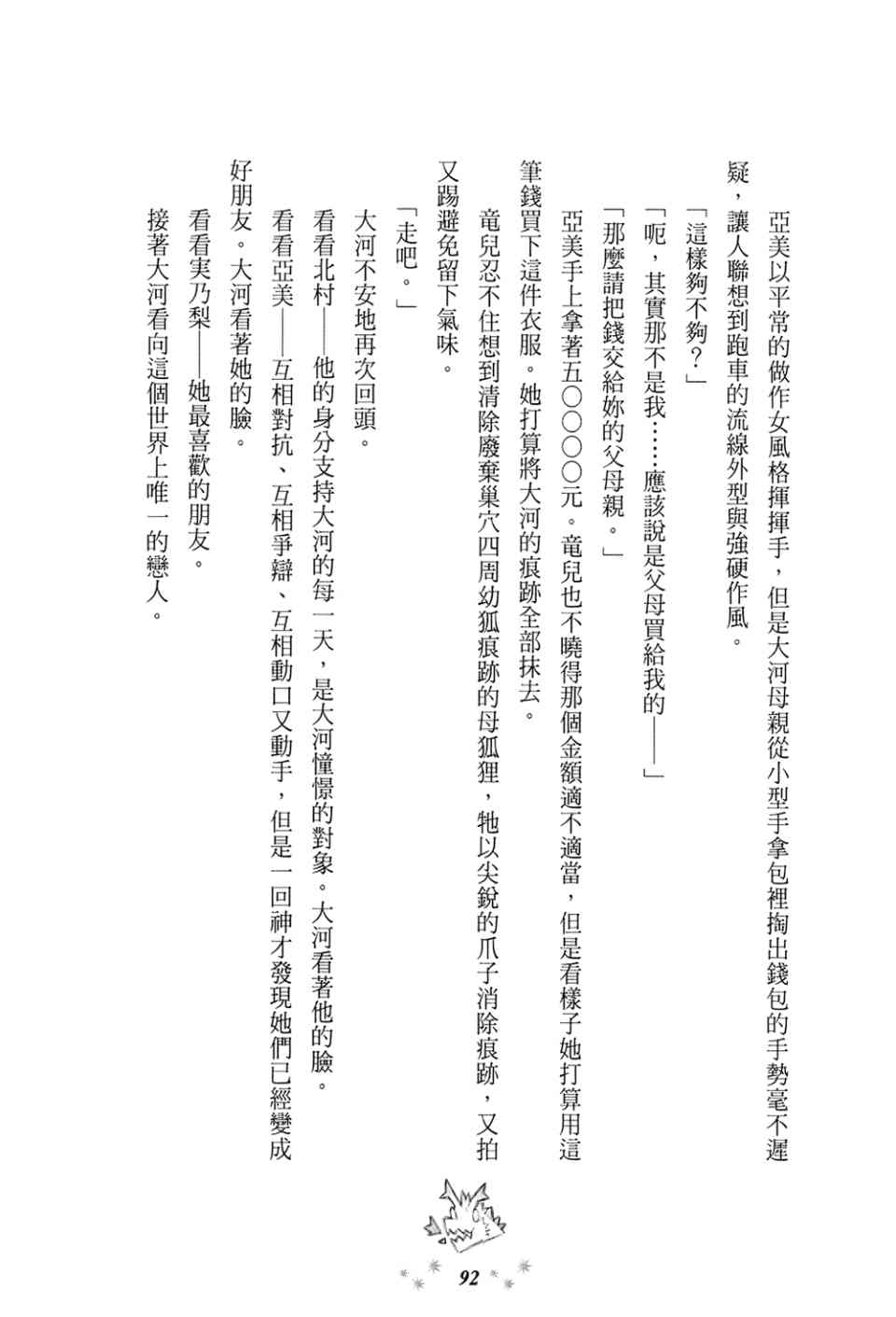 亞美以平常的做作女風格揮揮手，但是大河母親從小型手拿包裡掏出錢包的手勢毫不遲疑，讓人聯想到跑車的流線外型與強硬作風。

「這樣夠不夠？」

「呃，其實那不是我……應該說是父母買給我的──」

「那麼請把錢交給妳的父母親。」

亞美手上拿著五〇〇〇〇元。竜兒也不曉得那個金額適不適當，但是看樣子她打算用這筆錢買下這件衣服。她打算將大河的痕跡全部抹去。

竜兒忍不住想到清除廢棄巢穴四周幼狐痕跡的母狐狸，牠以尖銳的爪子消除痕跡，又拍又踢避免留下氣味。

「走吧。」

大河不安地再次回頭。

看看北村──他的身分支持大河的每一天，是大河憧憬的對象。大河看著他的臉。

看看亞美──互相對抗、互相爭辯、互相動口又動手，但是一回神才發現她們已經變成好朋友。大河看著她的臉。

看看実乃梨──她最喜歡的朋友。

接著大河看向這個世界上唯一的戀人。

92